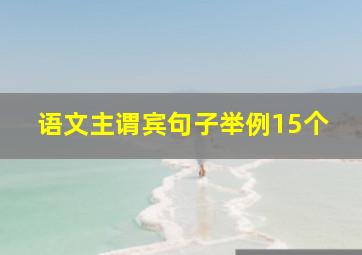 语文主谓宾句子举例15个